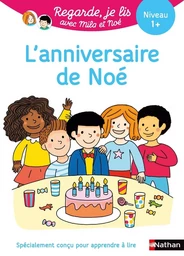 Regarde, je lis avec Mila et Noé

Niveau 1+

L'anniversaire de Noé

Spécialement conçu pour apprendre à lire

Nathan